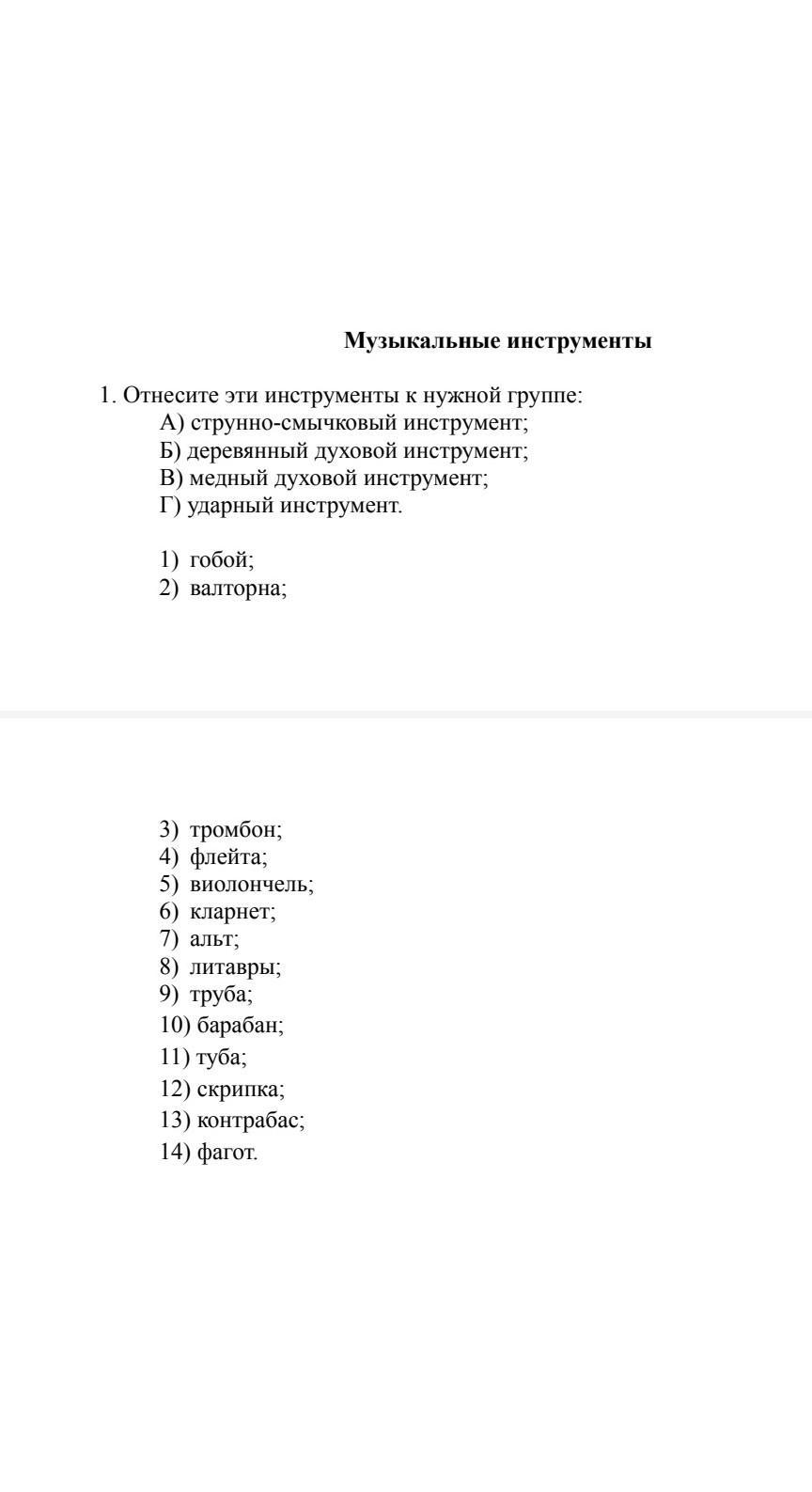 Музыкальные инструменты

1. Отнесите эти инструменты к нужной группе:
А) струнно-смычковый инструмент;
Б) деревянный духовой инструмент;
В) медный духовой инструмент;
Г) ударный инструмент.

1) гобой;
2) валторна;

3) тромбон;
4) флейта;
5) виолончель;
6) кларнет;
7) альт;
8) литавры;
9) труба;
10) барабан;
11) туба;
12) скрипка;
13) контрабас;
14) фагот.